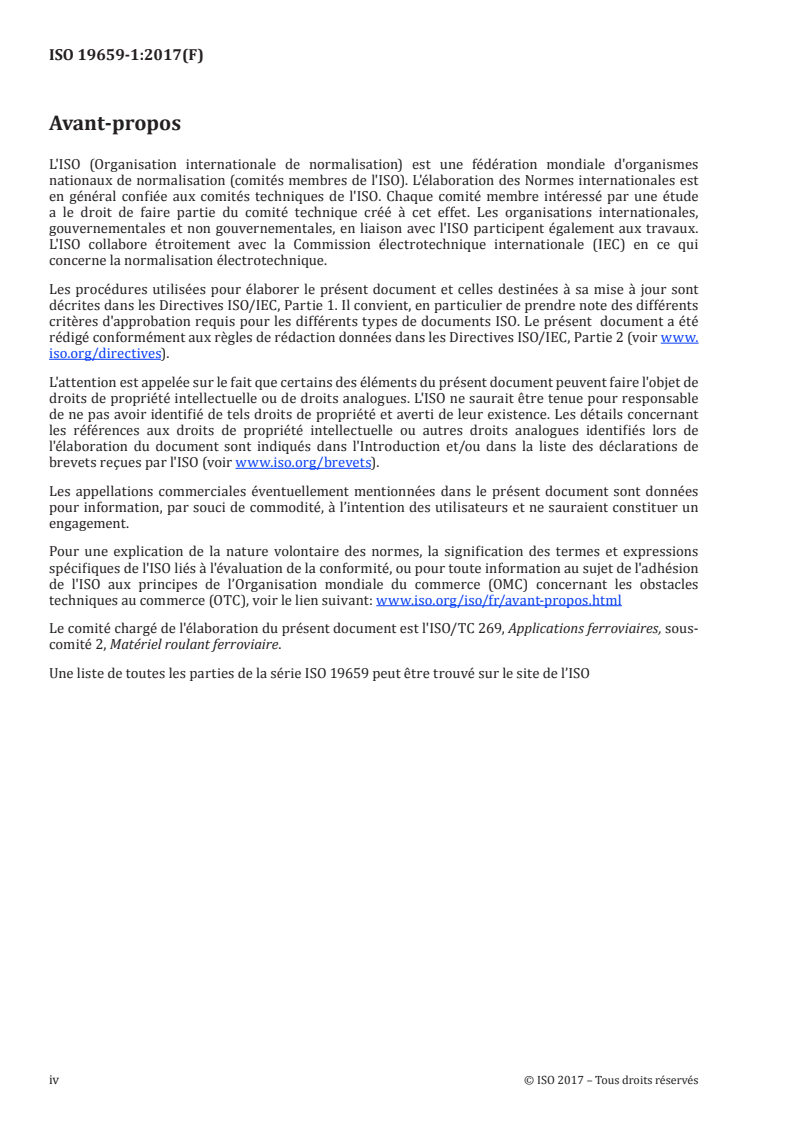 ISO 19659-1:2017(F)

Avant-propos

L'ISO (Organisation internationale de normalisation) est une fédération mondiale d'organismes nationaux de normalisation (comités membres de l'ISO). L'élaboration des Normes internationales est en général confiée aux comités techniques de l'ISO. Chaque comité membre intéressé par une étude a le droit de faire partie du comité technique créé à cet effet. Les organisations internationales, gouvernementales et non gouvernementales, en liaison avec l'ISO participent également aux travaux. L'ISO collabore étroitement avec la Commission électrotechnique internationale (IEC) en ce qui concerne la normalisation électrotechnique.

Les procédures utilisées pour élaborer le présent document et celles destinées à sa mise à jour sont décrites dans les Directives ISO/IEC, Partie 1. Il convient, en particulier de prendre note des différents critères d'approbation requis pour les différents types de documents ISO. Le présent document a été rédigé conformément aux règles de rédaction données dans les Directives ISO/IEC, Partie 2 (voir www.iso.org/directives).

L'attention est appelée sur le fait que certains des éléments du présent document peuvent faire l'objet de droits de propriété intellectuelle ou de droits analogues. L'ISO ne saurait être tenue pour responsable de ne pas avoir identifié de tels droits de propriété et averti de leur existence. Les détails concernant les références aux droits de propriété intellectuelle ou autres droits analogues identifiés lors de l'élaboration du document sont indiqués dans l'Introduction et/ou dans la liste des déclarations de brevets reçues par l'ISO (voir www.iso.org/brevets).

Les appellations commerciales éventuellement mentionnées dans le présent document sont données pour information, par souci de commodité, à l'intention des utilisateurs et ne sauraient constituer un engagement.

Pour une explication de la nature volontaire des normes, la signification des termes et expressions spécifiques de l'ISO liés à l'évaluation de la conformité, ou pour toute information au sujet de l'adhésion de l'ISO aux principes de l'Organisation mondiale du commerce (OMC) concernant les obstacles techniques au commerce (OTC), voir le lien suivant: www.iso.org/iso/fr/avant-propos.html

Le comité chargé de l'élaboration du présent document est l'ISO/TC 269, Applications ferroviaires, sous-comité 2, Matériel roulant ferroviaire.

Une liste de toutes les parties de la série ISO 19659 peut être trouvé sur le site de l'ISO

iv

© ISO 2017 – Tous droits réservés